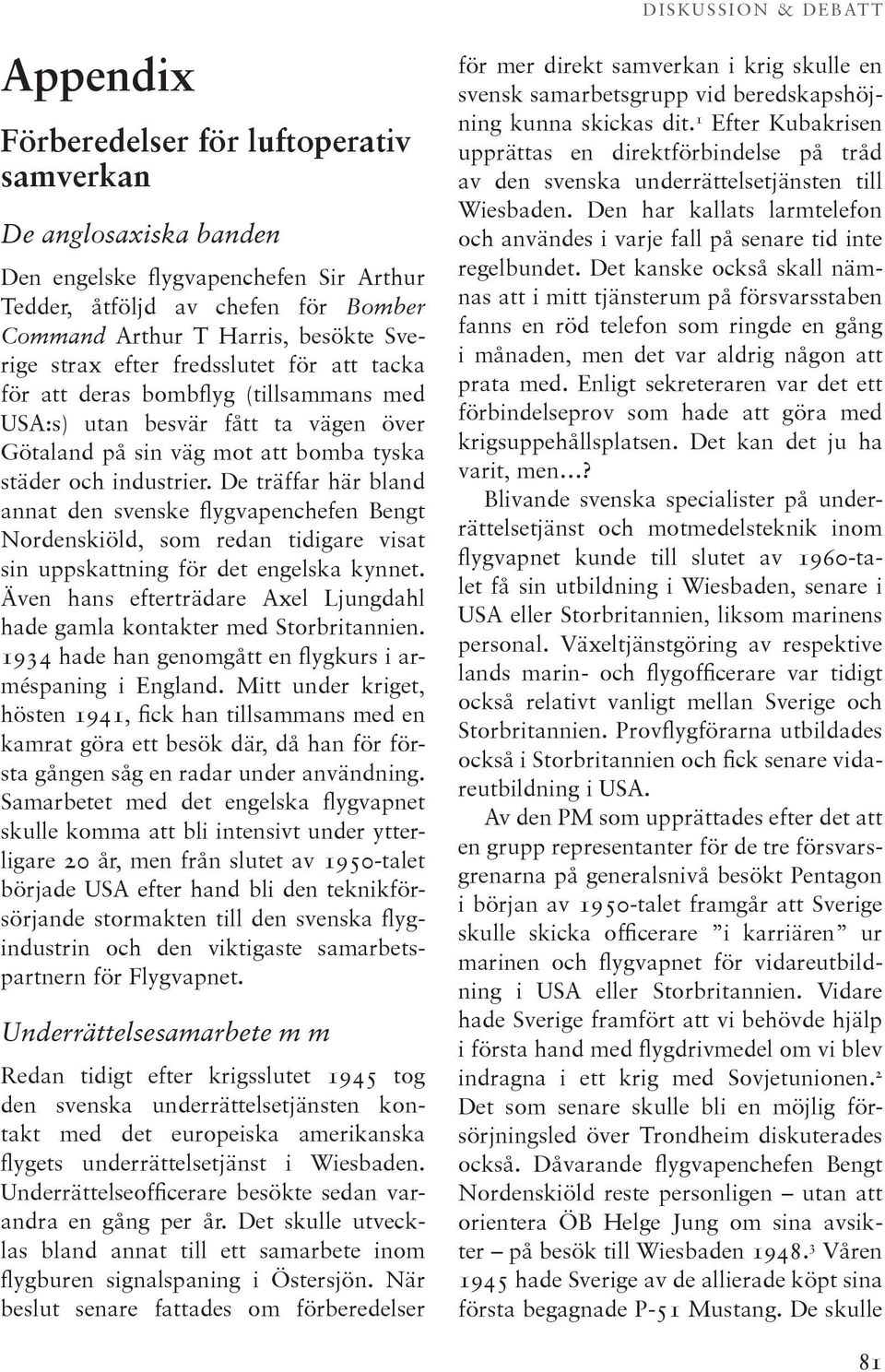 DISKUSSION & DEBATT

Appendix

Förberedelser för luftoperativ samverkan

De anglosaxiska banden

Den engelske flygvapenchefen Sir Arthur Tedder, åtföljd av chefen för Bomber Command Arthur T Harris, besökte Sverige strax efter fredsslutet för att tacka för att deras bombflyg (tillsammans med USA:s) utan besvär fått ta vägen över Götaland på sin väg mot att bomba tyska städer och industrier. De träffar här bland annat den svenske flygvapenchefen Bengt Nordenskiöld, som redan tidigare visat sin uppskattning för det engelska kynnet. Även hans efterträdare Axel Ljungdahl hade gamla kontakter med Storbritannien. 1934 hade han genomgått en flygkurs i arméspaning i England. Mitt under kriget, hösten 1941, fick han tillsammans med en kamrat göra ett besök där, då han för första gången såg en radar under användning. Samarbetet med det engelska flygvapnet skulle komma att bli intensivt under ytterligare 20 år, men från slutet av 1950-talet började USA efter hand bli den teknikförsörjande stormakten till den svenska flygindustrin och den viktigaste samarbetspartnern för Flygvapnet.

Underrättelsesamarbete m m

Redan tidigt efter krigsslutet 1945 tog den svenska underrättelsetjänsten kontakt med det europeiska amerikanska flygets underrättelsetjänst i Wiesbaden. Underrättelseofficerare besökte sedan varandra en gång per år. Det skulle utvecklas bland annat till ett samarbete inom flygburen signalspaning i Östersjön. När beslut senare fattades om förberedelser för mer direkt samverkan i krig skulle en svensk samarbetsgrupp vid beredskapshöjning kunna skickas dit.$^1$ Efter Kubakrisen upprättas en direktförbindelse på tråd av den svenska underrättelsetjänsten till Wiesbaden. Den har kallats larmtelefon och användes i varje fall på senare tid inte regelbundet. Det kanske också skall nämnas att i mitt tjänsterum på försvarsstaben fanns en röd telefon som ringde en gång i månaden, men det var aldrig någon att prata med. Enligt sekreteraren var det ett förbindelseprov som hade att göra med krigsuppehållsplatsen. Det kan det ju ha varit, men…?

Blivande svenska specialister på underrättelsetjänst och motmedelsteknik inom flygvapnet kunde till slutet av 1960-talet få sin utbildning i Wiesbaden, senare i USA eller Storbritannien, liksom marinens personal. Växeltjänstgöring av respektive lands marin- och flygofficerare var tidigt också relativt vanligt mellan Sverige och Storbritannien. Provflygförarna utbildades också i Storbritannien och fick senare vidareutbildning i USA.

Av den PM som upprättades efter det att en grupp representanter för de tre försvarsgrenarna på generalsnivå besökt Pentagon i början av 1950-talet framgår att Sverige skulle skicka officerare ”i karriären” ur marinen och flygvapnet för vidareutbildning i USA eller Storbritannien. Vidare hade Sverige framfört att vi behövde hjälp i första hand med flygdrivmedel om vi blev indragna i ett krig med Sovjetunionen.$^2$ Det som senare skulle bli en möjlig försörjningsled över Trondheim diskuterades också. Dåvarande flygvapenchefen Bengt Nordenskiöld reste personligen – utan att orientera ÖB Helge Jung om sina avsikter – på besök till Wiesbaden 1948.$^3$ Våren 1945 hade Sverige av de allierade köpt sina första begagnade P-51 Mustang. De skulle

81